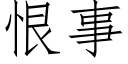 恨事